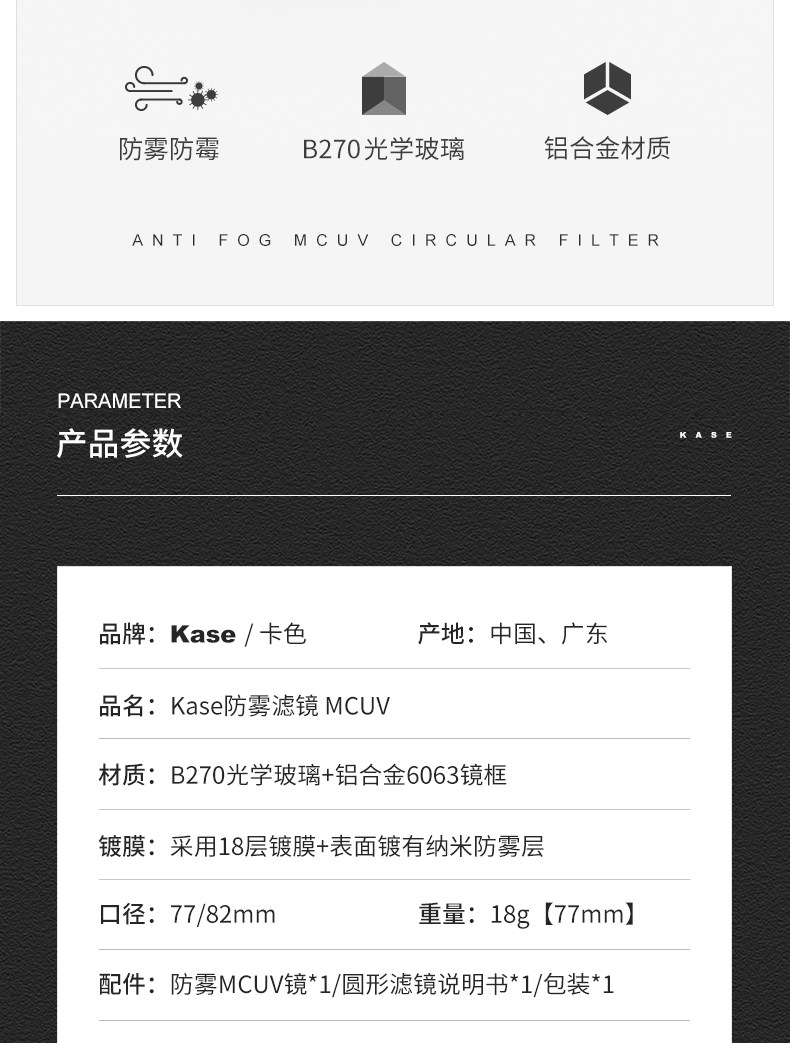 防雾防霉 B270光学玻璃 铝合金材质

ANTI FOG MCUV CIRCULAR FILTER

PARAMETER
产品参数

KASE

品牌：Kase / 卡色 产地：中国、广东

品名：Kase防雾滤镜 MCUV

材质：B270光学玻璃+铝合金6063镜框

镀膜：采用18层镀膜+表面镀有纳米防雾层

口径：77/82mm 重量：18g【77mm】

配件：防雾MCUV镜*1/圆形滤镜说明书*1/包装*1